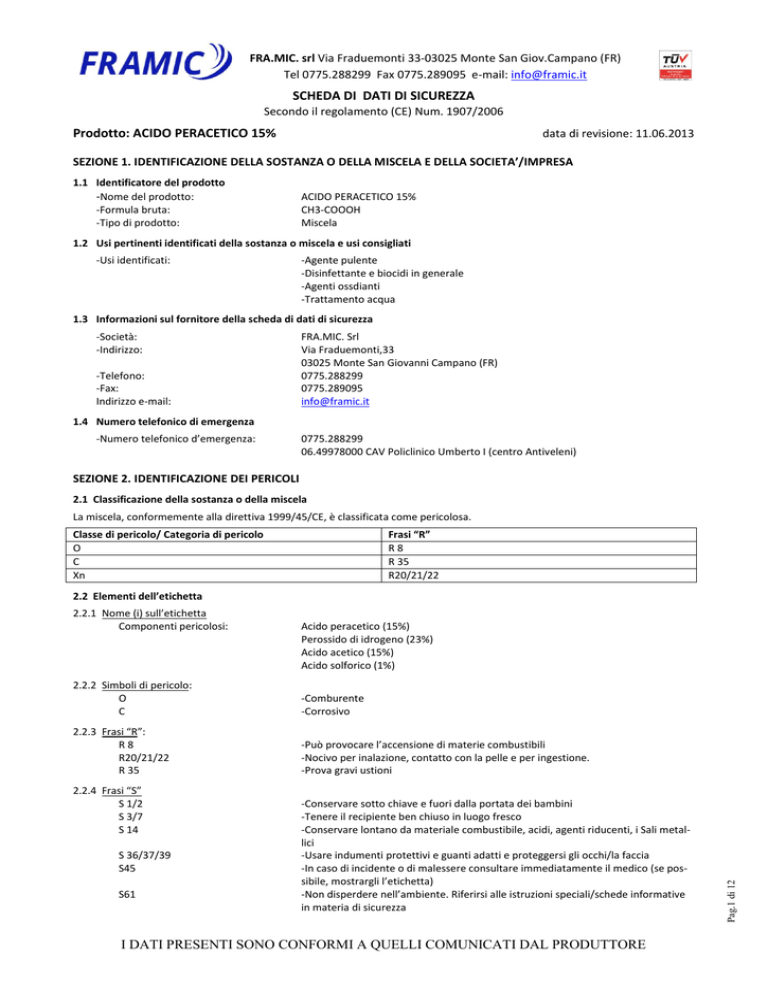 FRAMIC

FRA.MIC. srl Via Fraduemonti 33-03025 Monte San Giov.Campano (FR)
Tel 0775.288299 Fax 0775.289095 e-mail: info@framic.it

TÜV AUSTRIA

SCHEDA DI DATI DI SICUREZZA
Secondo il regolamento (CE) Num. 1907/2006

Prodotto: ACIDO PERACETICO 15%

data di revisione: 11.06.2013

SEZIONE 1. IDENTIFICAZIONE DELLA SOSTANZA O DELLA MISCELA E DELLA SOCIETA'/IMPRESA

1.1 Identificatore del prodotto
-Nome del prodotto: ACIDO PERACETICO 15%
-Formula bruta: CH3-COOOH
-Tipo di prodotto: Miscela

1.2 Usi pertinenti identificati della sostanza o miscela e usi consigliati
-Usi identificati: -Agente pulente
-Disinfettante e biocidi in generale
-Agenti ossdianti
-Trattamento acqua

1.3 Informazioni sul fornitore della scheda di dati di sicurezza
-Società: FRA.MIC. Srl
-Indirizzo: Via Fraduemonti,33
03025 Monte San Giovanni Campano (FR)
-Telefono: 0775.288299
-Fax: 0775.289095
Indirizzo e-mail: info@framic.it

1.4 Numero telefonico di emergenza
-Numero telefonico d'emergenza: 0775.288299
06.49978000 CAV Policlinico Umberto I (centro Antiveleni)

SEZIONE 2. IDENTIFICAZIONE DEI PERICOLI

2.1 Classificazione della sostanza o della miscela
La miscela, conformemente alla direttiva 1999/45/CE, è classificata come pericolosa.

| Classe di pericolo/ Categoria di pericolo | Frasi "R" |
|---|---|
| O | R 8 |
| C | R 35 |
| Xn | R20/21/22 |

2.2 Elementi dell'etichetta
2.2.1 Nome (i) sull'etichetta
Componenti pericolosi: Acido peracetico (15%)
Perossido di idrogeno (23%)
Acido acetico (15%)
Acido solforico (1%)

2.2.2 Simboli di pericolo:
O -Comburente
C -Corrosivo

2.2.3 Frasi "R":
R 8 -Può provocare l'accensione di materie combustibili
R20/21/22 -Nocivo per inalazione, contatto con la pelle e per ingestione.
R 35 -Prova gravi ustioni

2.2.4 Frasi "S"
S 1/2 -Conservare sotto chiave e fuori dalla portata dei bambini
S 3/7 -Tenere il recipiente ben chiuso in luogo fresco
S 14 -Conservare lontano da materiale combustibile, acidi, agenti riducenti, i Sali metallici
S 36/37/39 -Usare indumenti protettivi e guanti adatti e proteggersi gli occhi/la faccia
S45 -In caso di incidente o di malessere consultare immediatamente il medico (se possibile, mostrargli l'etichetta)
S61 -Non disperdere nell'ambiente. Riferirsi alle istruzioni speciali/schede informative in materia di sicurezza

Pag.1 di 12

I DATI PRESENTI SONO CONFORMI A QUELLI COMUNICATI DAL PRODUTTORE